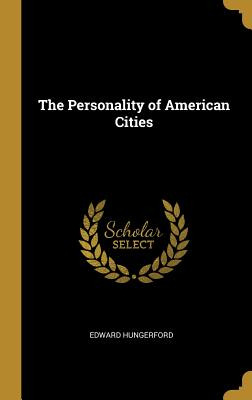 The Personality of American Cities

Scholar
SELECT

EDWARD HUNGERFORD